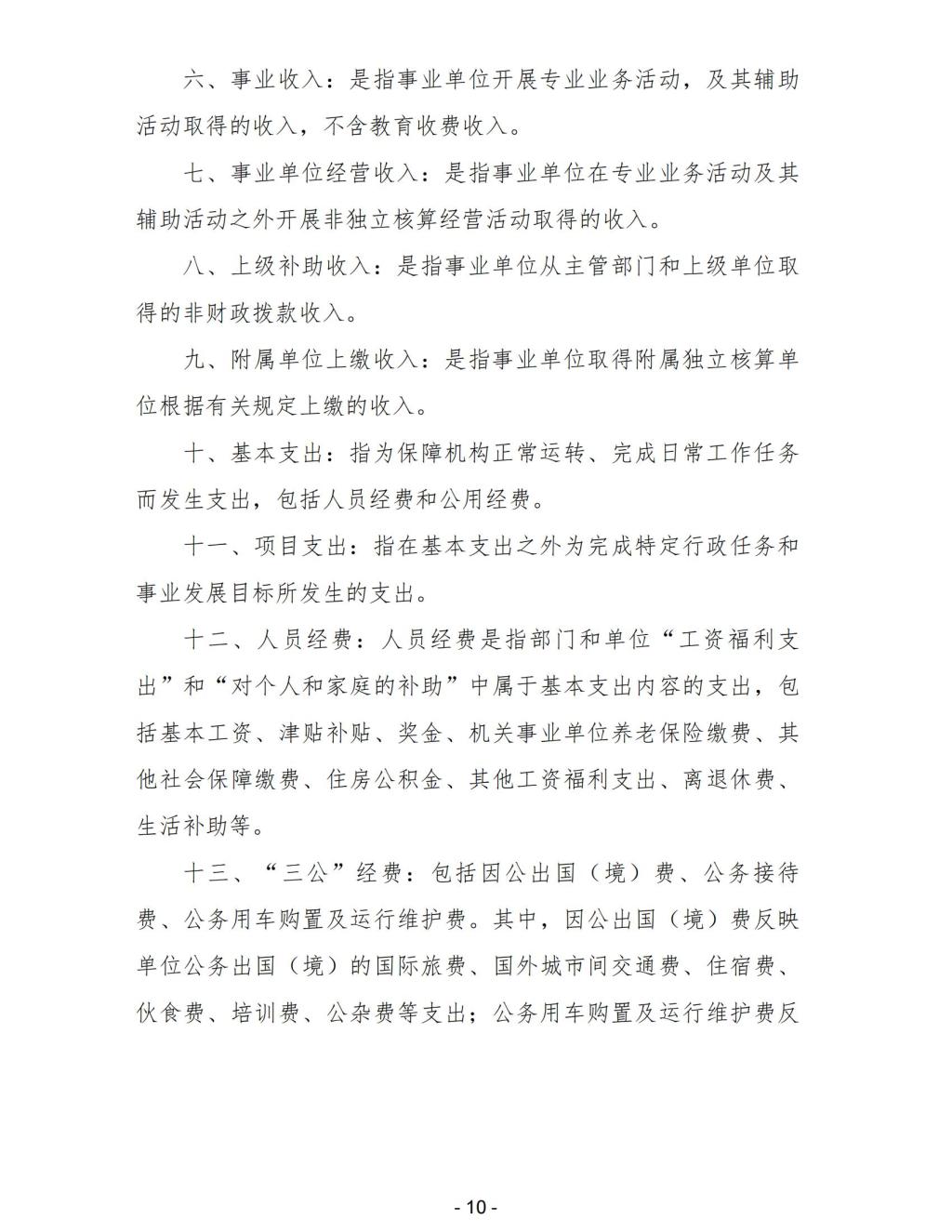 六、事业收入：是指事业单位开展专业业务活动，及其辅助活动取得的收入，不含教育收费收入。

七、事业单位经营收入：是指事业单位在专业业务活动及其辅助活动之外开展非独立核算经营活动取得的收入。

八、上级补助收入：是指事业单位从主管部门和上级单位取得的非财政拨款收入。

九、附属单位上缴收入：是指事业单位取得附属独立核算单位根据有关规定上缴的收入。

十、基本支出：指为保障机构正常运转、完成日常工作任务而发生支出，包括人员经费和公用经费。

十一、项目支出：指在基本支出之外为完成特定行政任务和事业发展目标所发生的支出。

十二、人员经费：人员经费是指部门和单位“工资福利支出”和“对个人和家庭的补助”中属于基本支出内容的支出，包括基本工资、津贴补贴、奖金、机关事业单位养老保险缴费、其他社会保障缴费、住房公积金、其他工资福利支出、离退休费、生活补助等。

十三、“三公”经费：包括因公出国（境）费、公务接待费、公务用车购置及运行维护费。其中，因公出国（境）费反映单位公务出国（境）的国际旅费、国外城市间交通费、住宿费、伙食费、培训费、公杂费等支出；公务用车购置及运行维护费反

- 10 -